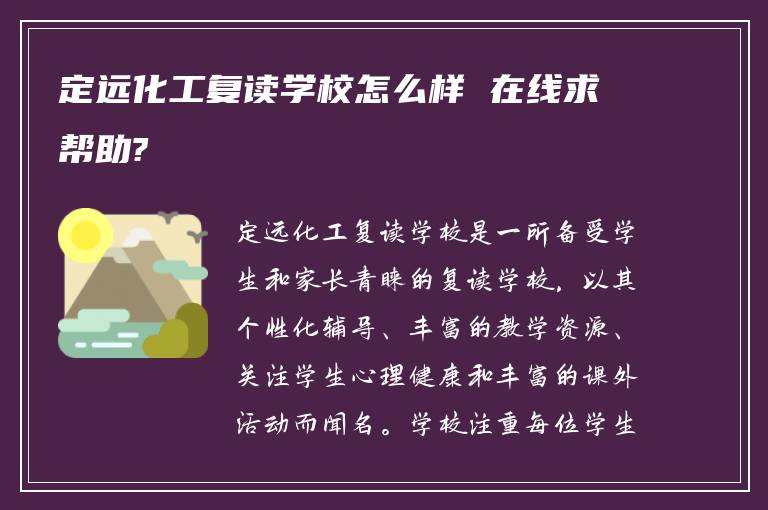 定远化工复读学校怎么样 在线求帮助?

定远化工复读学校是一所备受学生和家长青睐的复读学校，以其个性化辅导、丰富的教学资源、关注学生心理健康和丰富的课外活动而闻名。学校注重每位学生